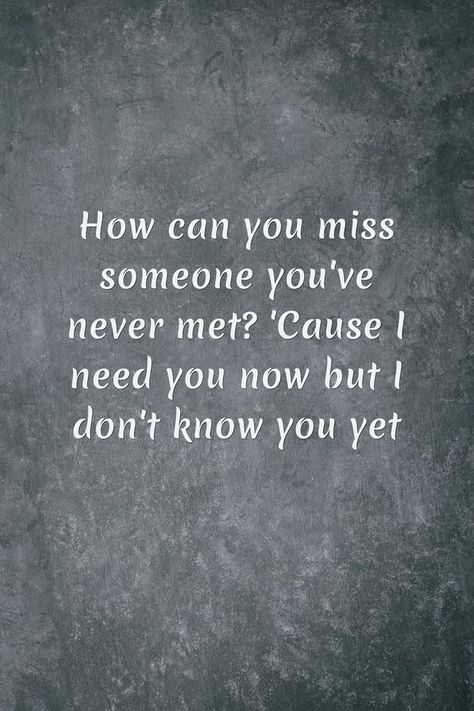 How can you miss someone you've never met? 'Cause I need you now but I don't know you yet